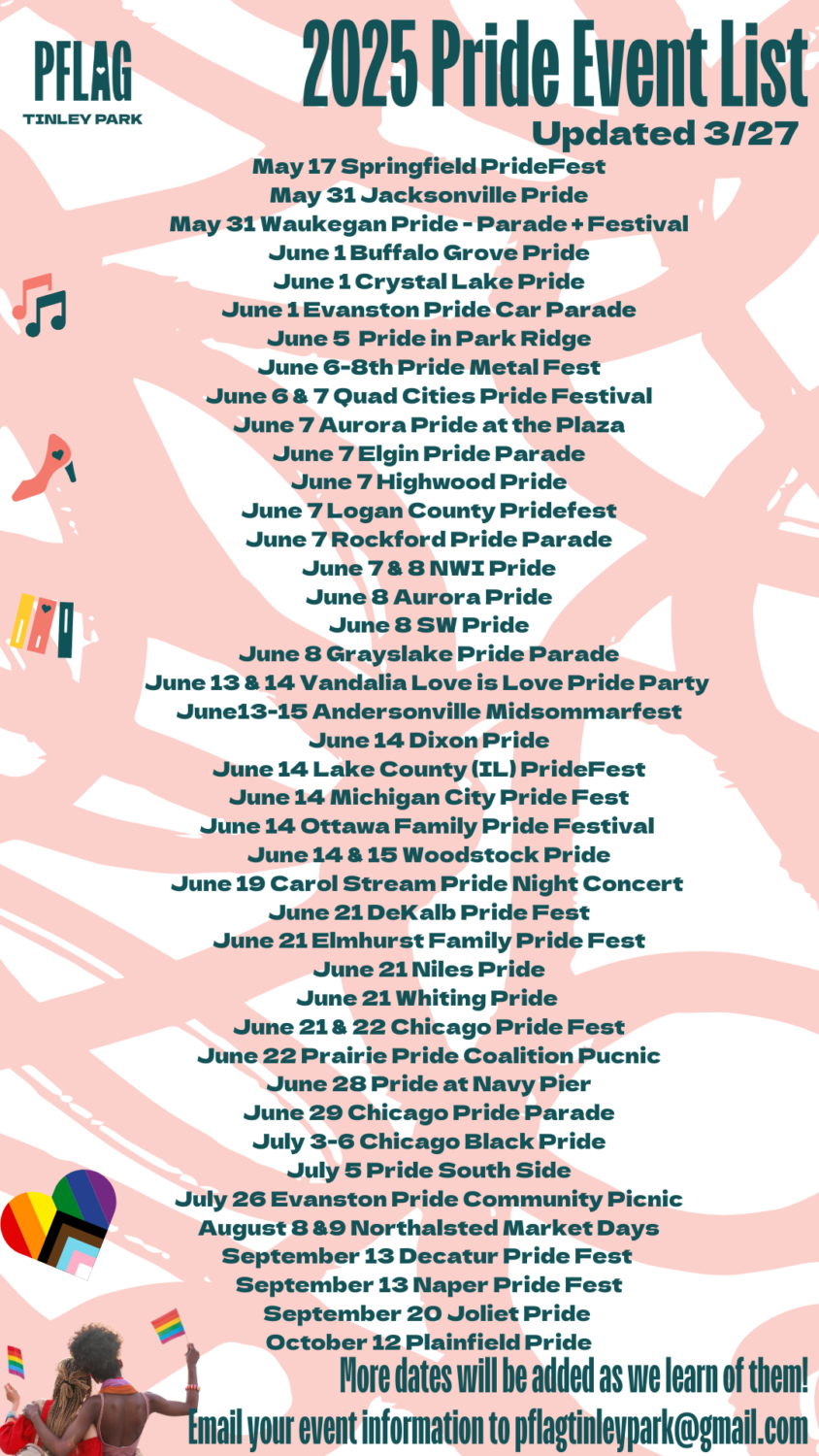 PFLAG
TINLEY PARK

2025 Pride Event List

Updated 3/27

May 17 Springfield PrideFest
May 31 Jacksonville Pride
May 31 Waukegan Pride - Parade + Festival
June 1 Buffalo Grove Pride
June 1 Crystal Lake Pride
June 1 Evanston Pride Car Parade
June 5 Pride in Park Ridge
June 6-8th Pride Metal Fest
June 6 & 7 Quad Cities Pride Festival
June 7 Aurora Pride at the Plaza
June 7 Elgin Pride Parade
June 7 Highwood Pride
June 7 Logan County Pridefest
June 7 Rockford Pride Parade
June 7 & 8 NWI Pride
June 8 Aurora Pride
June 8 SW Pride
June 8 Grayslake Pride Parade
June 13 & 14 Vandalia Love is Love Pride Party
June13-15 Andersonville Midsommarfest
June 14 Dixon Pride
June 14 Lake County (IL) PrideFest
June 14 Michigan City Pride Fest
June 14 Ottawa Family Pride Festival
June 14 & 15 Woodstock Pride
June 19 Carol Stream Pride Night Concert
June 21 DeKalb Pride Fest
June 21 Elmhurst Family Pride Fest
June 21 Niles Pride
June 21 Whiting Pride
June 21 & 22 Chicago Pride Fest
June 22 Prairie Pride Coalition Pucnic
June 28 Pride at Navy Pier
June 29 Chicago Pride Parade
July 3-6 Chicago Black Pride
July 5 Pride South Side
July 26 Evanston Pride Community Picnic
August 8 &9 Northalsted Market Days
September 13 Decatur Pride Fest
September 13 Naper Pride Fest
September 20 Joliet Pride
October 12 Plainfield Pride

More dates will be added as we learn of them!
Email your event information to pflagtinleypark@gmail.com